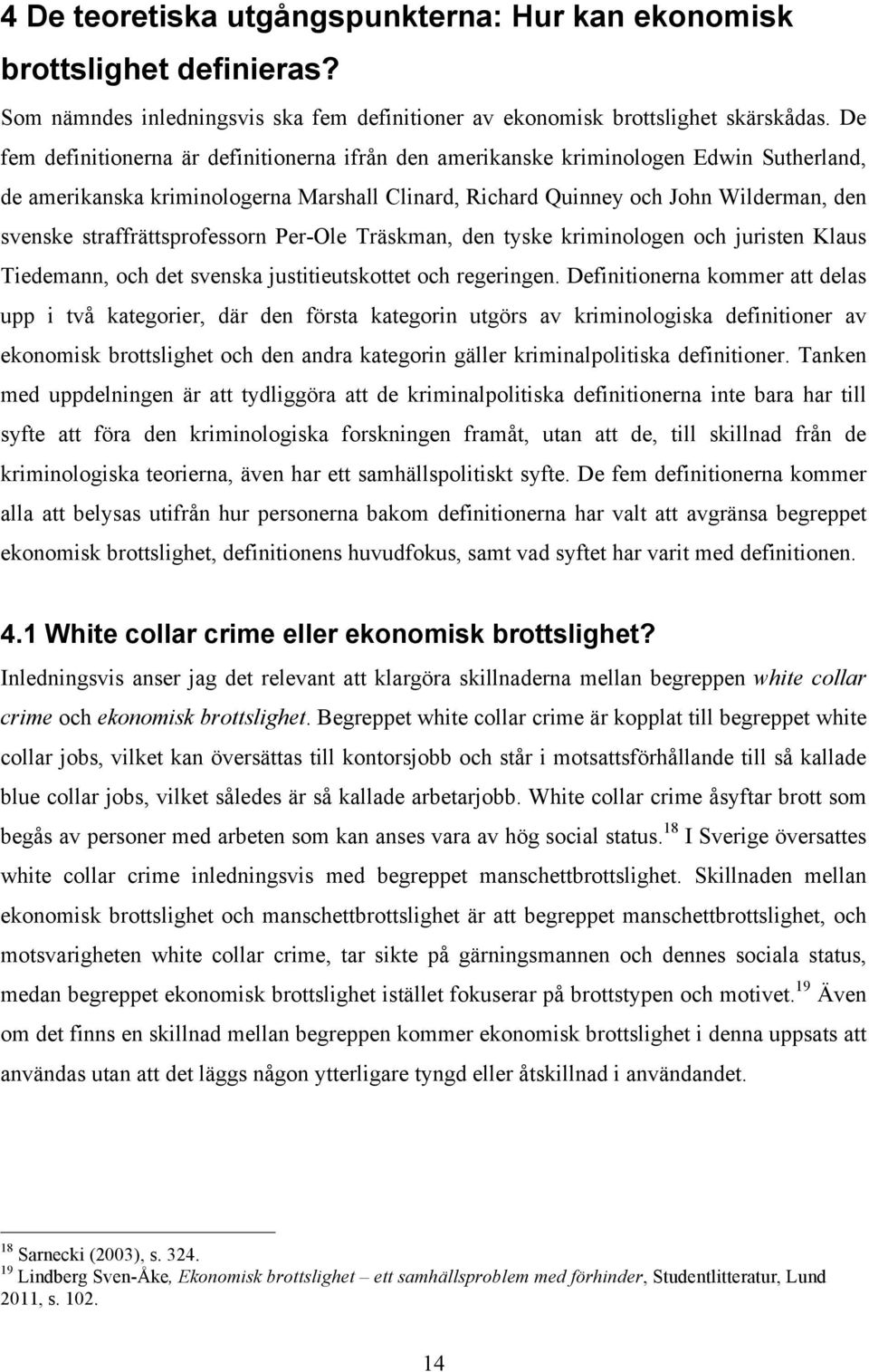 4 De teoretiska utgångspunkterna: Hur kan ekonomisk brottslighet definieras?

Som nämndes inledningsvis ska fem definitioner av ekonomisk brottslighet skärskådas. De fem definitionerna är definitionerna ifrån den amerikanske kriminologen Edwin Sutherland, de amerikanska kriminologerna Marshall Clinard, Richard Quinney och John Wilderman, den svenske straffrättsprofessorn Per-Ole Träskman, den tyske kriminologen och juristen Klaus Tiedemann, och det svenska justitieutskottet och regeringen. Definitionerna kommer att delas upp i två kategorier, där den första kategorin utgörs av kriminologiska definitioner av ekonomisk brottslighet och den andra kategorin gäller kriminalpolitiska definitioner. Tanken med uppdelningen är att tydliggöra att de kriminalpolitiska definitionerna inte bara har till syfte att föra den kriminologiska forskningen framåt, utan att de, till skillnad från de kriminologiska teorierna, även har ett samhällspolitiskt syfte. De fem definitionerna kommer alla att belysas utifrån hur personerna bakom definitionerna har valt att avgränsa begreppet ekonomisk brottslighet, definitionens huvudfokus, samt vad syftet har varit med definitionen.

4.1 White collar crime eller ekonomisk brottslighet?

Inledningsvis anser jag det relevant att klargöra skillnaderna mellan begreppen white collar crime och ekonomisk brottslighet. Begreppet white collar crime är kopplat till begreppet white collar jobs, vilket kan översättas till kontorsjobb och står i motsattsförhållande till så kallade blue collar jobs, vilket således är så kallade arbetarjobb. White collar crime åsyftar brott som begås av personer med arbeten som kan anses vara av hög social status.$^{18}$ I Sverige översattes white collar crime inledningsvis med begreppet manschettbrottslighet. Skillnaden mellan ekonomisk brottslighet och manschettbrottslighet är att begreppet manschettbrottslighet, och motsvarigheten white collar crime, tar sikte på gärningsmannen och dennes sociala status, medan begreppet ekonomisk brottslighet istället fokuserar på brottstypen och motivet.$^{19}$ Även om det finns en skillnad mellan begreppen kommer ekonomisk brottslighet i denna uppsats att användas utan att det läggs någon ytterligare tyngd eller åtskillnad i användandet.

$^{18}$ Sarnecki (2003), s. 324.
$^{19}$ Lindberg Sven-Åke, Ekonomisk brottslighet – ett samhällsproblem med förhinder, Studentlitteratur, Lund 2011, s. 102.

14